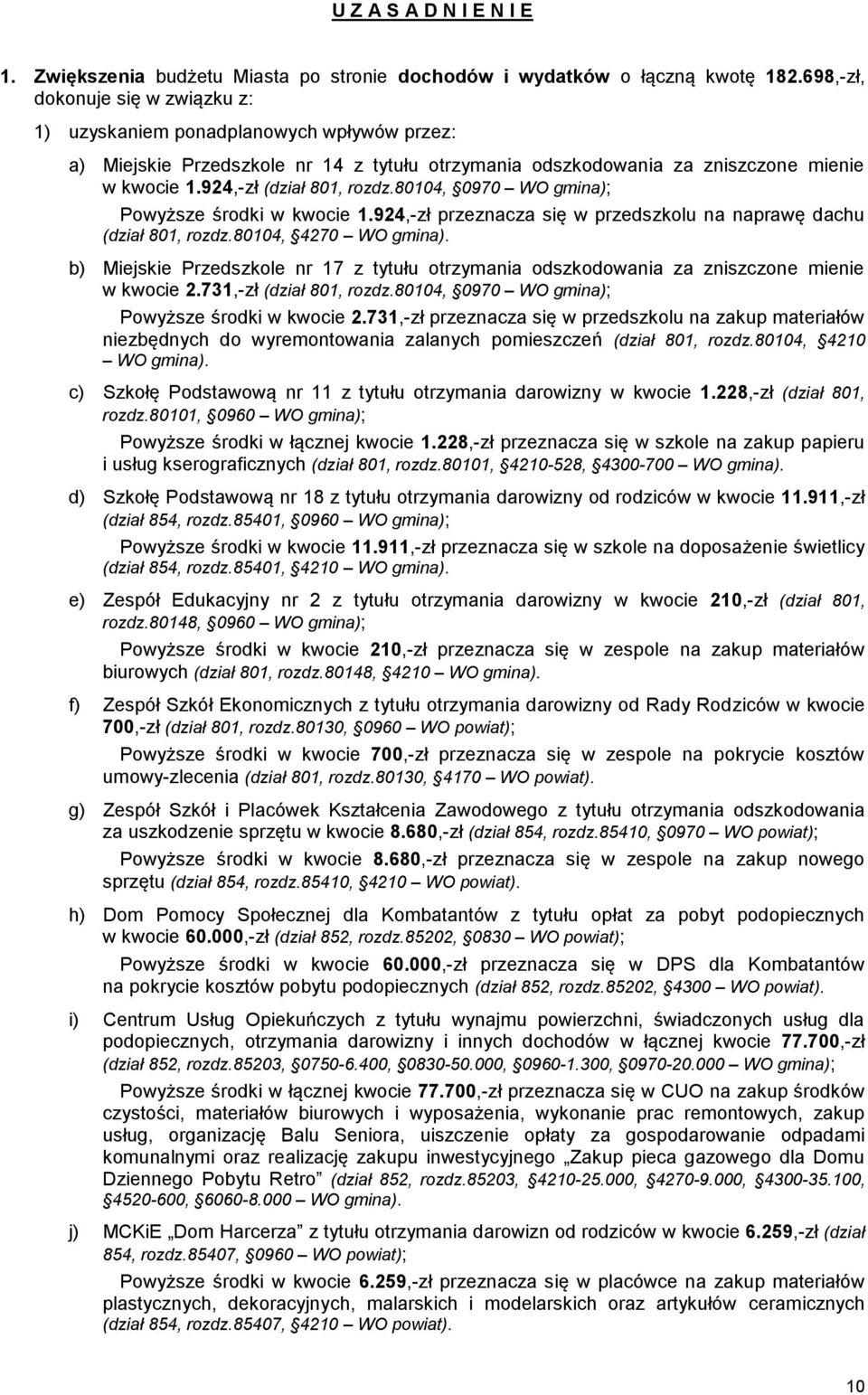 U Z A S A D N I E N I E

1. Zwiększenia budżetu Miasta po stronie dochodów i wydatków o łączną kwotę 182.698,-zł, dokonuje się w związku z:

1) uzyskaniem ponadplanowych wpływów przez:

a) Miejskie Przedszkole nr 14 z tytułu otrzymania odszkodowania za zniszczone mienie w kwocie 1.924,-zł (dział 801, rozdz.80104, §0970 – WO gmina);

Powyższe środki w kwocie 1.924,-zł przeznacza się w przedszkolu na naprawę dachu (dział 801, rozdz.80104, §4270 – WO gmina).

b) Miejskie Przedszkole nr 17 z tytułu otrzymania odszkodowania za zniszczone mienie w kwocie 2.731,-zł (dział 801, rozdz.80104, §0970 – WO gmina);

Powyższe środki w kwocie 2.731,-zł przeznacza się w przedszkolu na zakup materiałów niezbędnych do wyremontowania zalanych pomieszczeń (dział 801, rozdz.80104, §4210 – WO gmina).

c) Szkołę Podstawową nr 11 z tytułu otrzymania darowizny w kwocie 1.228,-zł (dział 801, rozdz.80101, §0960 – WO gmina);

Powyższe środki w łącznej kwocie 1.228,-zł przeznacza się w szkole na zakup papieru i usług kserograficznych (dział 801, rozdz.80101, §4210-528, §4300-700 – WO gmina).

d) Szkołę Podstawową nr 18 z tytułu otrzymania darowizny od rodziców w kwocie 11.911,-zł (dział 854, rozdz.85401, §0960 – WO gmina);

Powyższe środki w kwocie 11.911,-zł przeznacza się w szkole na doposażenie świetlicy (dział 854, rozdz.85401, §4210 – WO gmina).

e) Zespół Edukacyjny nr 2 z tytułu otrzymania darowizny w kwocie 210,-zł (dział 801, rozdz.80148, §0960 – WO gmina);

Powyższe środki w kwocie 210,-zł przeznacza się w zespole na zakup materiałów biurowych (dział 801, rozdz.80148, §4210 – WO gmina).

f) Zespół Szkół Ekonomicznych z tytułu otrzymania darowizny od Rady Rodziców w kwocie 700,-zł (dział 801, rozdz.80130, §0960 – WO powiat);

Powyższe środki w kwocie 700,-zł przeznacza się w zespole na pokrycie kosztów umowy-zlecenia (dział 801, rozdz.80130, §4170 – WO powiat).

g) Zespół Szkół i Placówek Kształcenia Zawodowego z tytułu otrzymania odszkodowania za uszkodzenie sprzętu w kwocie 8.680,-zł (dział 854, rozdz.85410, §0970 – WO powiat);

Powyższe środki w kwocie 8.680,-zł przeznacza się w zespole na zakup nowego sprzętu (dział 854, rozdz.85410, §4210 – WO powiat).

h) Dom Pomocy Społecznej dla Kombatantów z tytułu opłat za pobyt podopiecznych w kwocie 60.000,-zł (dział 852, rozdz.85202, §0830 – WO powiat);

Powyższe środki w kwocie 60.000,-zł przeznacza się w DPS dla Kombatantów na pokrycie kosztów pobytu podopiecznych (dział 852, rozdz.85202, §4300 – WO powiat).

i) Centrum Usług Opiekuńczych z tytułu wynajmu powierzchni, świadczonych usług dla podopiecznych, otrzymania darowizny i innych dochodów w łącznej kwocie 77.700,-zł (dział 852, rozdz.85203, §0750-6.400, §0830-50.000, §0960-1.300, §0970-20.000 – WO gmina);

Powyższe środki w łącznej kwocie 77.700,-zł przeznacza się w CUO na zakup środków czystości, materiałów biurowych i wyposażenia, wykonanie prac remontowych, zakup usług, organizację Balu Seniora, uiszczenie opłaty za gospodarowanie odpadami komunalnymi oraz realizację zakupu inwestycyjnego „Zakup pieca gazowego dla Domu Dziennego Pobytu Retro” (dział 852, rozdz.85203, §4210-25.000, §4270-9.000, §4300-35.100, §4520-600, §6060-8.000 – WO gmina).

j) MCKiE „Dom Harcerza” z tytułu otrzymania darowizn od rodziców w kwocie 6.259,-zł (dział 854, rozdz.85407, §0960 – WO powiat);

Powyższe środki w kwocie 6.259,-zł przeznacza się w placówce na zakup materiałów plastycznych, dekoracyjnych, malarskich i modelarskich oraz artykułów ceramicznych (dział 854, rozdz.85407, §4210 – WO powiat).

10